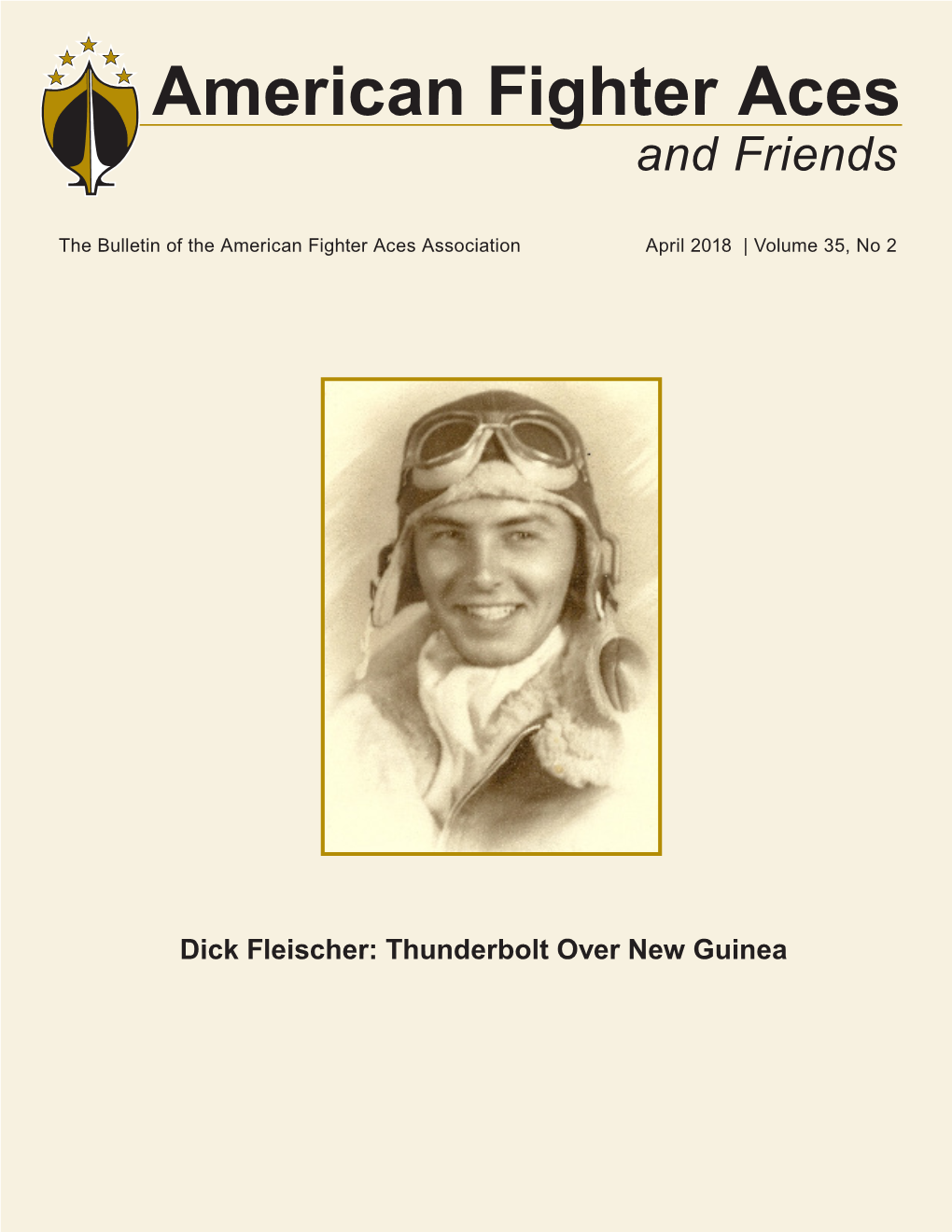 American Fighter Aces
and Friends

The Bulletin of the American Fighter Aces Association April 2018 | Volume 35, No 2

Dick Fleischer: Thunderbolt Over New Guinea